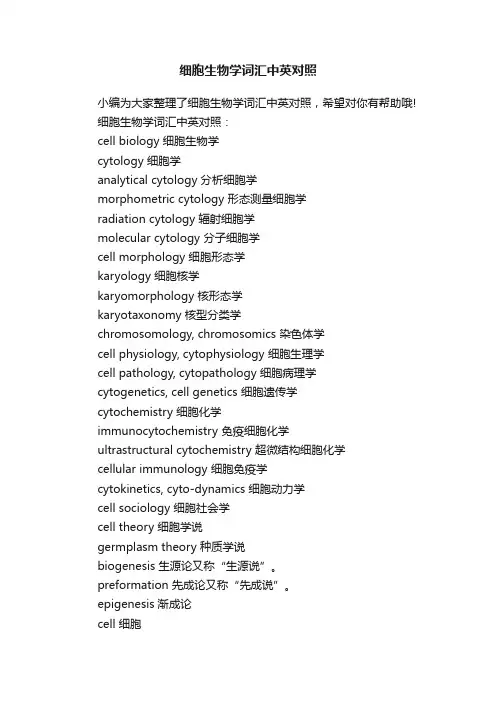 细胞生物学词汇中英对照

小编为大家整理了细胞生物学词汇中英对照，希望对你有帮助哦!
细胞生物学词汇中英对照：
cell biology 细胞生物学
cytology 细胞学
analytical cytology 分析细胞学
morphometric cytology 形态测量细胞学
radiation cytology 辐射细胞学
molecular cytology 分子细胞学
cell morphology 细胞形态学
karyology 细胞核学
karyomorphology 核形态学
karyotaxonomy 核型分类学
chromosomology, chromosomics 染色体学
cell physiology, cytophysiology 细胞生理学
cell pathology, cytopathology 细胞病理学
cytogenetics, cell genetics 细胞遗传学
cytochemistry 细胞化学
immunocytochemistry 免疫细胞化学
ultrastructural cytochemistry 超微结构细胞化学
cellular immunology 细胞免疫学
cytokinetics, cyto-dynamics 细胞动力学
cell sociology 细胞社会学
cell theory 细胞学说
germplasm theory 种质学说
biogenesis 生源论又称“生源说”。
preformation 先成论又称“先成说”。
epigenesis 渐成论
cell 细胞